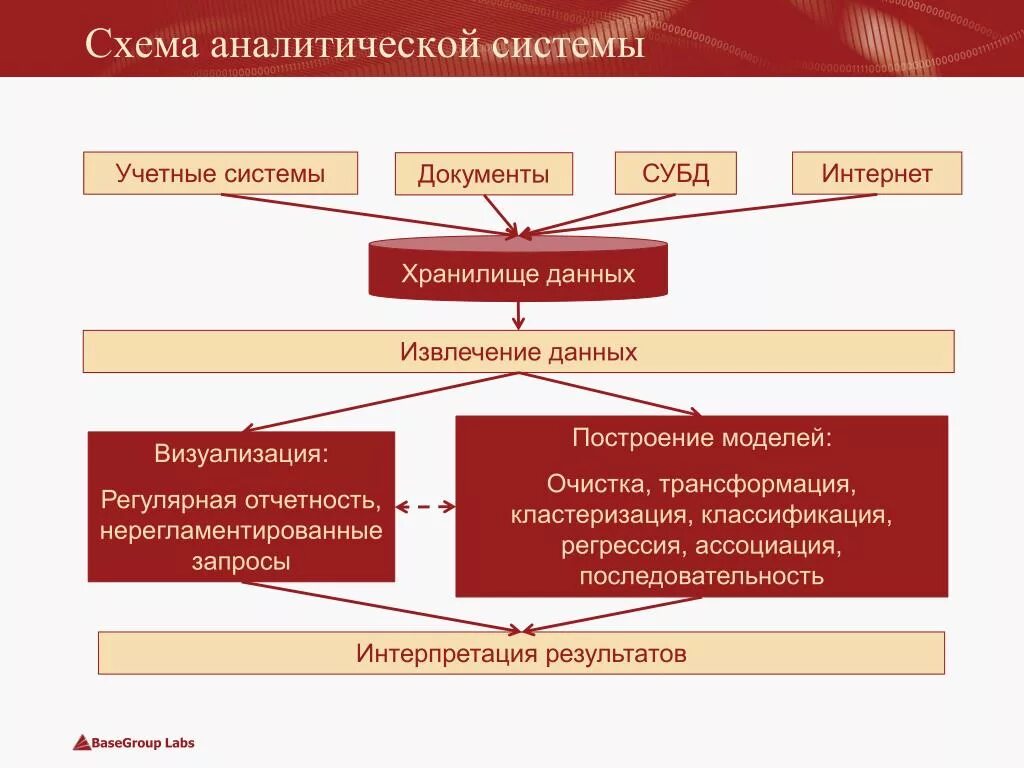 Схема аналитической системы

Учетные системы

Документы

СУБД

Интернет

Хранилище данных

Извлечение данных

Визуализация:

Регулярная отчетность, нерегламентированные запросы

Построение моделей:

Очистка, трансформация, кластеризация, классификация, регрессия, ассоциация, последовательность

Интерпретация результатов

BaseGroup Labs